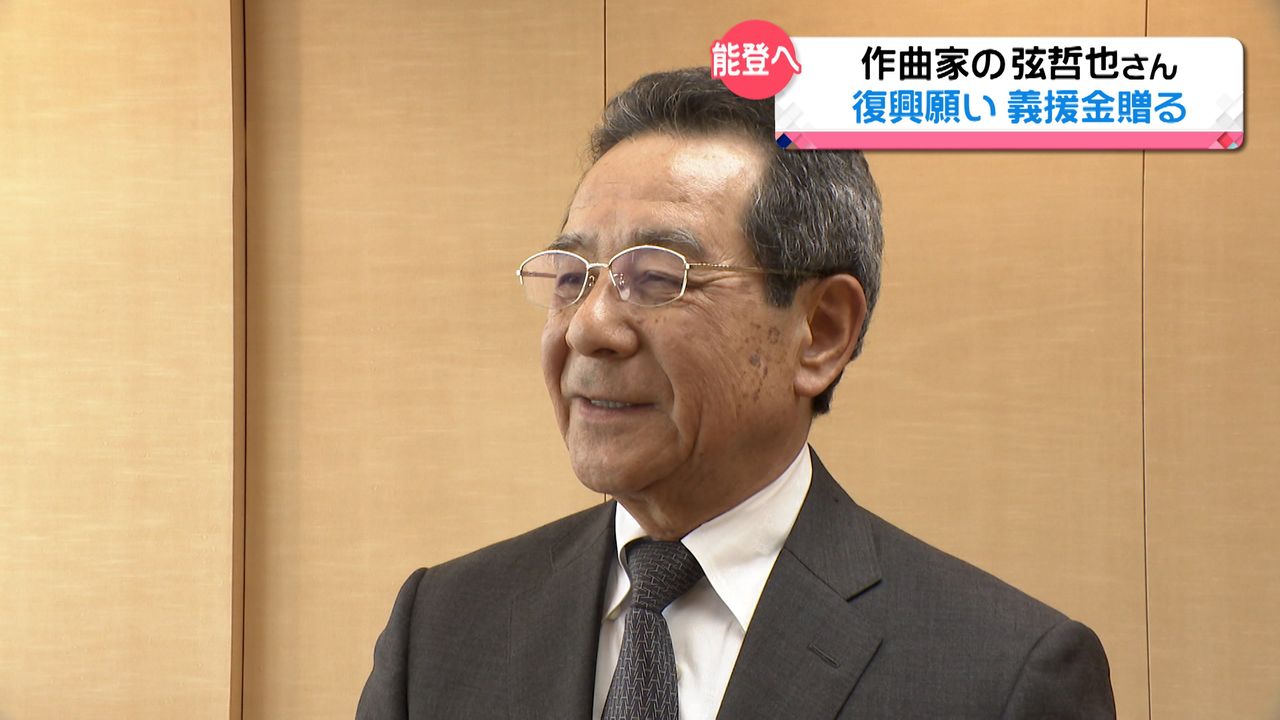 能登へ
作曲家の弦哲也さん
復興願い 義援金贈る